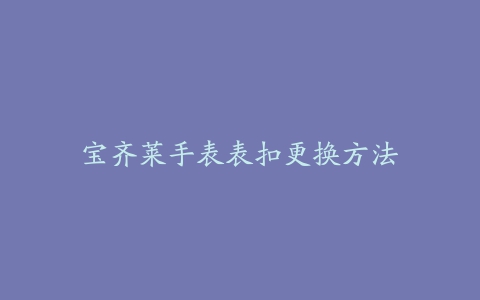 宝齐莱手表表扣更换方法